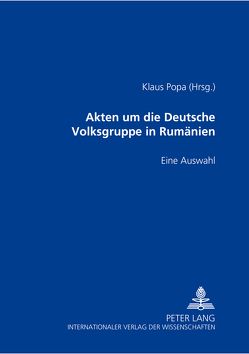 Klaus Popa (Hrsg.)

Akten um die Deutsche Volksgruppe in Rumänien

Eine Auswahl

PETER LANG
INTERNATIONALER VERLAG DER WISSENSCHAFTEN